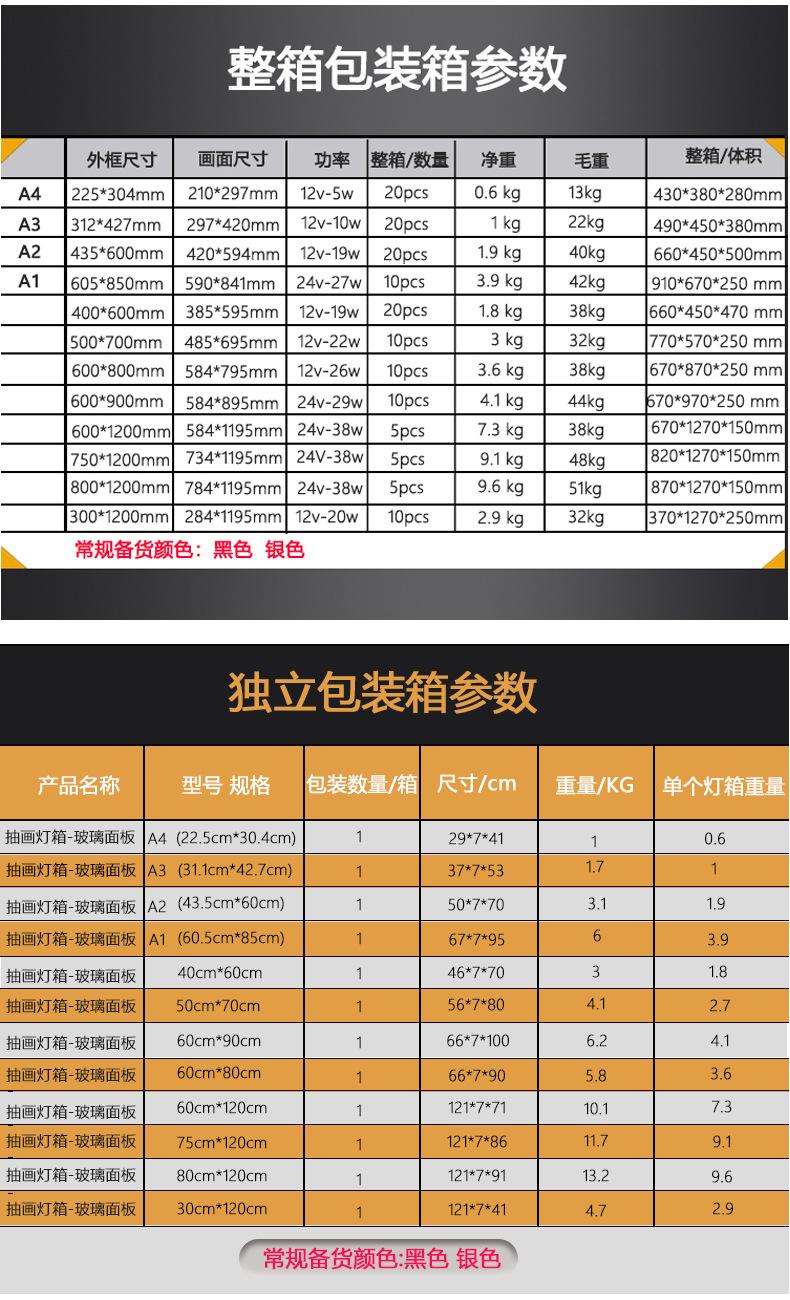 整箱包装箱参数

| | 外框尺寸 | 画面尺寸 | 功率 | 整箱/数量 | 净重 | 毛重 | 整箱/体积 |
|---|---|---|---|---|---|---|---|
| A4 | 225*304mm | 210*297mm | 12v-5w | 20pcs | 0.6 kg | 13kg | 430*380*280mm |
| A3 | 312*427mm | 297*420mm | 12v-10w | 20pcs | 1 kg | 22kg | 490*450*380mm |
| A2 | 435*600mm | 420*594mm | 12v-19w | 20pcs | 1.9 kg | 40kg | 660*450*500mm |
| A1 | 605*850mm | 590*841mm | 24v-27w | 10pcs | 3.9 kg | 42kg | 910*670*250 mm |
| | 400*600mm | 385*595mm | 12v-19w | 20pcs | 1.8 kg | 38kg | 660*450*470 mm |
| | 500*700mm | 485*695mm | 12v-22w | 10pcs | 3 kg | 32kg | 770*570*250 mm |
| | 600*800mm | 584*795mm | 12v-26w | 10pcs | 3.6 kg | 38kg | 670*870*250 mm |
| | 600*900mm | 584*895mm | 24v-29w | 10pcs | 4.1 kg | 44kg | 670*970*250 mm |
| | 600*1200mm | 584*1195mm | 24v-38w | 5pcs | 7.3 kg | 38kg | 670*1270*150mm |
| | 750*1200mm | 734*1195mm | 24V-38w | 5pcs | 9.1 kg | 48kg | 820*1270*150mm |
| | 800*1200mm | 784*1195mm | 24v-38w | 5pcs | 9.6 kg | 51kg | 870*1270*150mm |
| | 300*1200mm | 284*1195mm | 12v-20w | 10pcs | 2.9 kg | 32kg | 370*1270*250mm |

常规备货颜色：黑色 银色

独立包装箱参数

| 产品名称 | 型号 规格 | 包装数量/箱 | 尺寸/cm | 重量/KG | 单个灯箱重量 |
|---|---|---|---|---|---|
| 抽画灯箱-玻璃面板 | A4 (22.5cm*30.4cm) | 1 | 29*7*41 | 1 | 0.6 |
| 抽画灯箱-玻璃面板 | A3 (31.1cm*42.7cm) | 1 | 37*7*53 | 1.7 | 1 |
| 抽画灯箱-玻璃面板 | A2 (43.5cm*60cm) | 1 | 50*7*70 | 3.1 | 1.9 |
| 抽画灯箱-玻璃面板 | A1 (60.5cm*85cm) | 1 | 67*7*95 | 6 | 3.9 |
| 抽画灯箱-玻璃面板 | 40cm*60cm | 1 | 46*7*70 | 3 | 1.8 |
| 抽画灯箱-玻璃面板 | 50cm*70cm | 1 | 56*7*80 | 4.1 | 2.7 |
| 抽画灯箱-玻璃面板 | 60cm*90cm | 1 | 66*7*100 | 6.2 | 4.1 |
| 抽画灯箱-玻璃面板 | 60cm*80cm | 1 | 66*7*90 | 5.8 | 3.6 |
| 抽画灯箱-玻璃面板 | 60cm*120cm | 1 | 121*7*71 | 10.1 | 7.3 |
| 抽画灯箱-玻璃面板 | 75cm*120cm | 1 | 121*7*86 | 11.7 | 9.1 |
| 抽画灯箱-玻璃面板 | 80cm*120cm | 1 | 121*7*91 | 13.2 | 9.6 |
| 抽画灯箱-玻璃面板 | 30cm*120cm | 1 | 121*7*41 | 4.7 | 2.9 |

常规备货颜色:黑色 银色